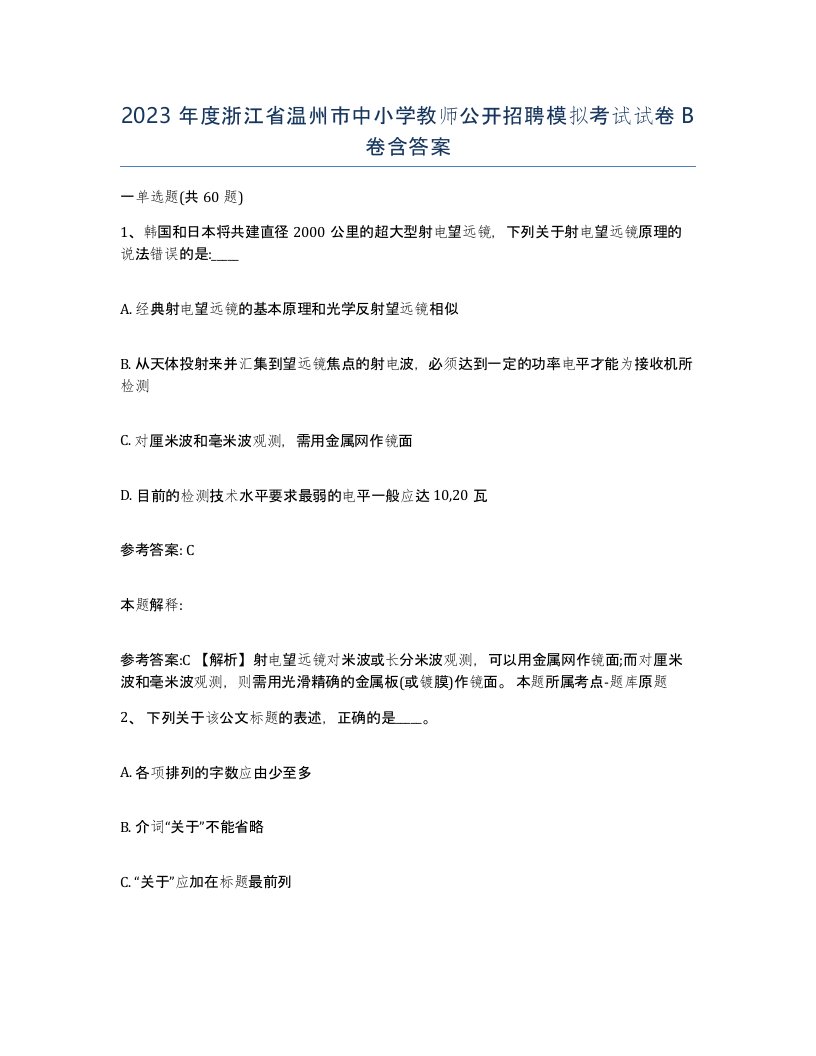 2023 年度浙江省温州市中小学教师公开招聘模拟考试试卷 B 卷含答案

一单选题(共 60 题)

1、韩国和日本将共建直径 2000 公里的超大型射电望远镜，下列关于射电望远镜原理的说法错误的是:____

A. 经典射电望远镜的基本原理和光学反射望远镜相似

B. 从天体投射来并汇集到望远镜焦点的射电波，必须达到一定的功率电平才能为接收机所检测

C. 对厘米波和毫米波观测，需用金属网作镜面

D. 目前的检测技术水平要求最弱的电平一般应达 10,20 瓦

参考答案: C

本题解释:

参考答案:C 【解析】射电望远镜对米波或长分米波观测，可以用金属网作镜面;而对厘米波和毫米波观测，则需用光滑精确的金属板(或镀膜)作镜面。 本题所属考点-题库原题

2、 下列关于该公文标题的表述，正确的是____。

A. 各项排列的字数应由少至多

B. 介词“关于”不能省略

C. “关于”应加在标题最前列